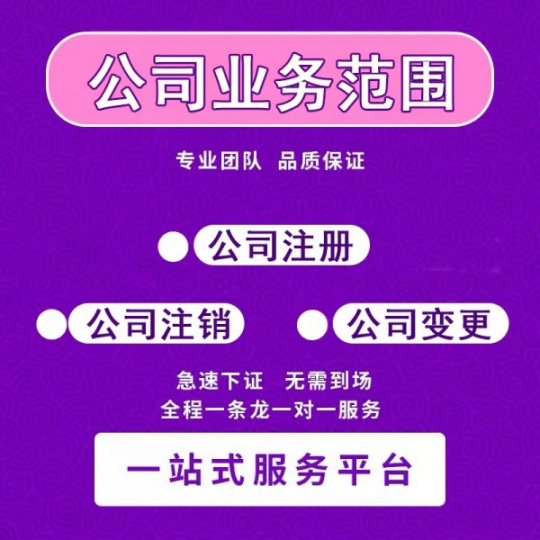 公司业务范围

专业团队 品质保证

公司注册

公司注销

公司变更

急速下证 无需到场

全程一条龙一对一服务

一站式服务平台